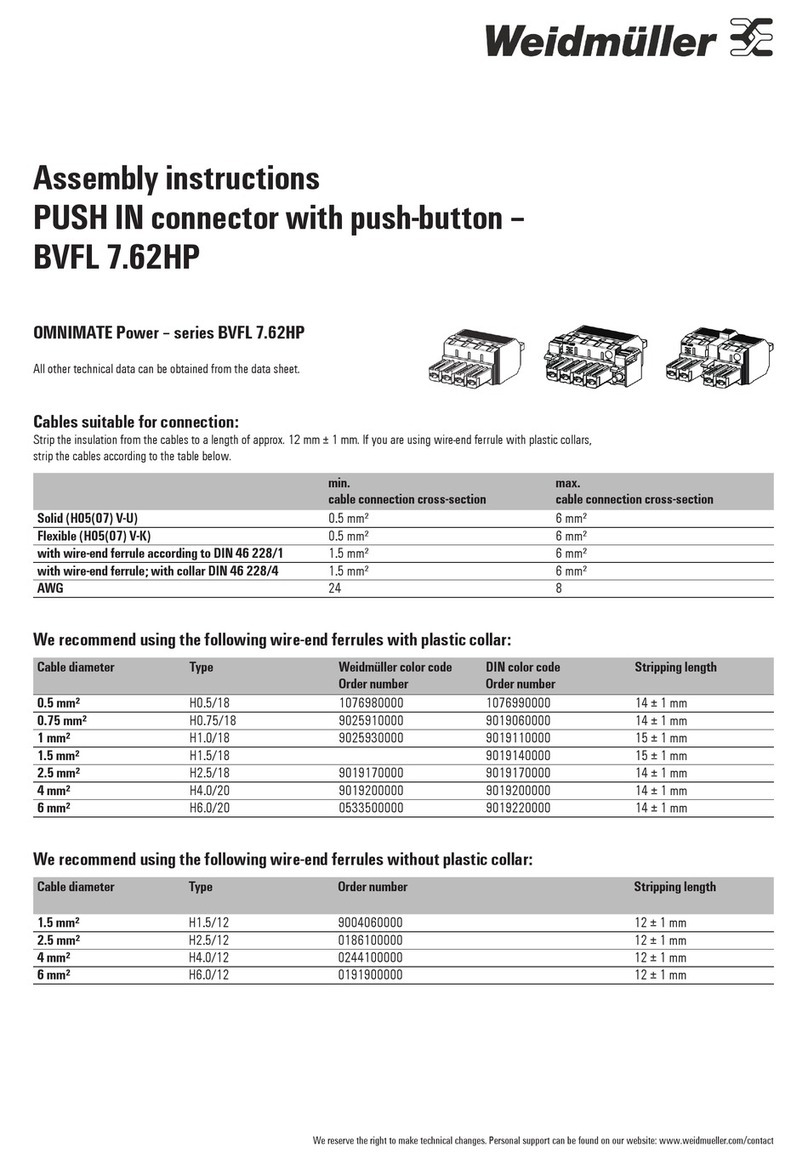 Weidmüller

Assembly instructions
PUSH IN connector with push-button –
BVFL 7.62HP

OMNIMATE Power – series BVFL 7.62HP

All other technical data can be obtained from the data sheet.

Cables suitable for connection:

Strip the insulation from the cables to a length of approx. 12 mm ± 1 mm. If you are using wire-end ferrule with plastic collars, strip the cables according to the table below.

| | min. cable connection cross-section | max. cable connection cross-section |
|---|---|---|
| Solid (H05(07) V-U) | 0.5 mm² | 6 mm² |
| Flexible (H05(07) V-K) | 0.5 mm² | 6 mm² |
| with wire-end ferrule according to DIN 46 228/1 | 1.5 mm² | 6 mm² |
| with wire-end ferrule; with collar DIN 46 228/4 | 1.5 mm² | 6 mm² |
| AWG | 24 | 8 |

We recommend using the following wire-end ferrules with plastic collar:

| Cable diameter | Type | Weidmüller color code Order number | DIN color code Order number | Stripping length |
|---|---|---|---|---|
| 0.5 mm² | H0.5/18 | 1076980000 | 1076990000 | 14 ± 1 mm |
| 0.75 mm² | H0.75/18 | 9025910000 | 9019060000 | 14 ± 1 mm |
| 1 mm² | H1.0/18 | 9025930000 | 9019110000 | 15 ± 1 mm |
| 1.5 mm² | H1.5/18 | | 9019140000 | 15 ± 1 mm |
| 2.5 mm² | H2.5/18 | 9019170000 | 9019170000 | 14 ± 1 mm |
| 4 mm² | H4.0/20 | 9019200000 | 9019200000 | 14 ± 1 mm |
| 6 mm² | H6.0/20 | 0533500000 | 9019220000 | 14 ± 1 mm |

We recommend using the following wire-end ferrules without plastic collar:

| Cable diameter | Type | Order number | Stripping length |
|---|---|---|---|
| 1.5 mm² | H1.5/12 | 9004060000 | 12 ± 1 mm |
| 2.5 mm² | H2.5/12 | 0186100000 | 12 ± 1 mm |
| 4 mm² | H4.0/12 | 0244100000 | 12 ± 1 mm |
| 6 mm² | H6.0/12 | 0191900000 | 12 ± 1 mm |

We reserve the right to make technical changes. Personal support can be found on our website: www.weidmueller.com/contact